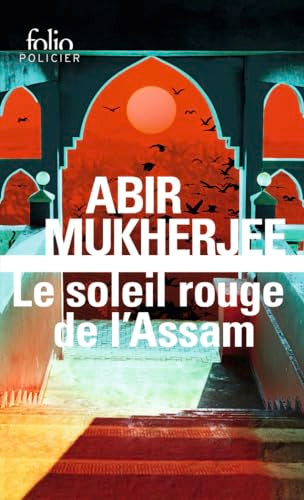 folio
POLICIER

ABIR
MUKHERJEE

Le soleil rouge
de l'Assam